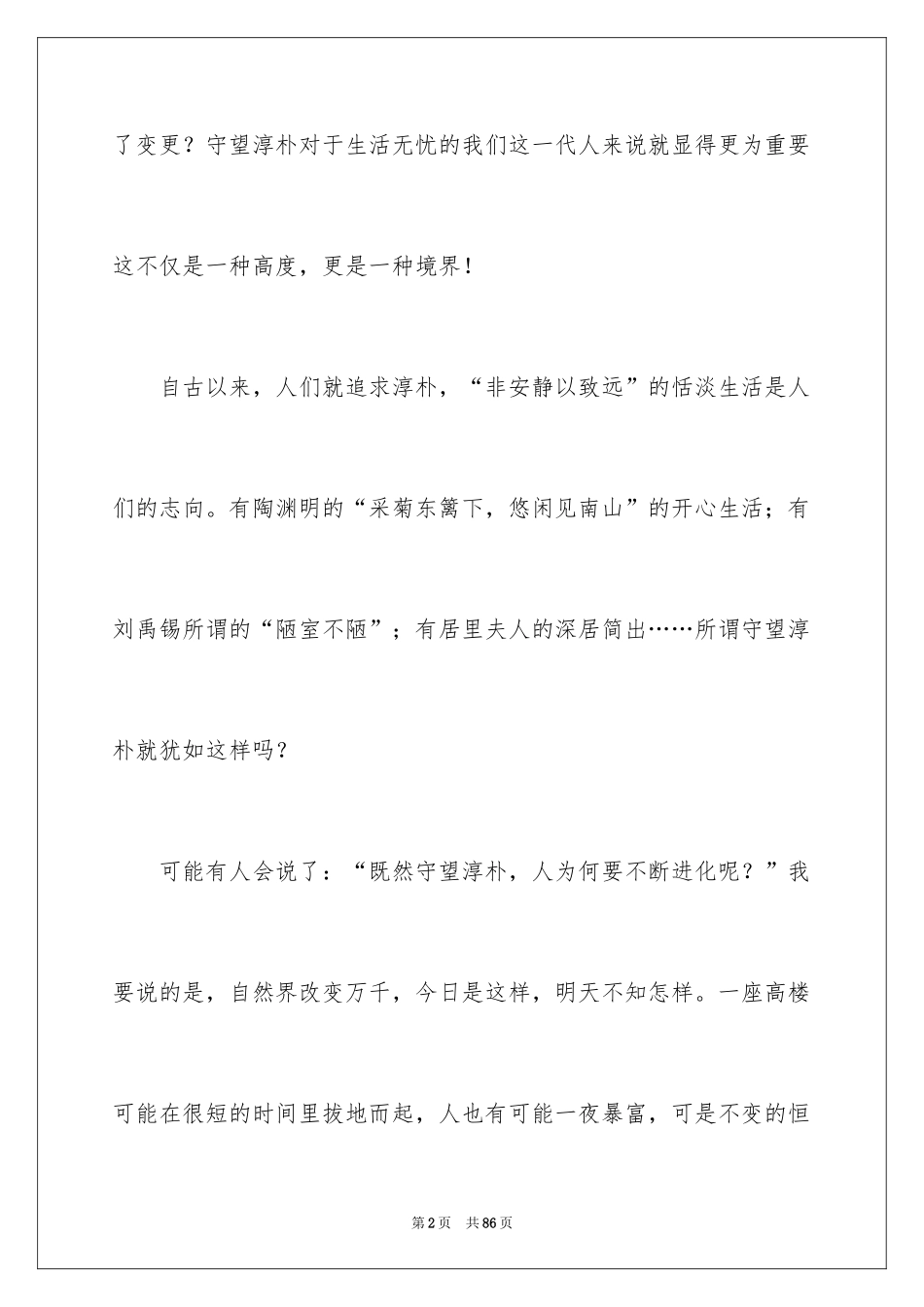 了变更？守望淳朴对于生活无忧的我们这一代人来说就显得更为重要这不仅是一种高度，更是一种境界！

自古以来，人们就追求淳朴，“非安静以致远”的恬淡生活是人们的志向。有陶渊明的“采菊东篱下，悠闲见南山”的开心生活；有刘禹锡所谓的“陋室不陋”；有居里夫人的深居简出……所谓守望淳朴就犹如这样吗？

可能有人会说了：“既然守望淳朴，人为何要不断进化呢？”我要说的是，自然界改变万千，今日是这样，明天不知怎样。一座高楼可能在很短的时间里拔地而起，人也有可能一夜暴富，可是不变的恒

第2页 共86页